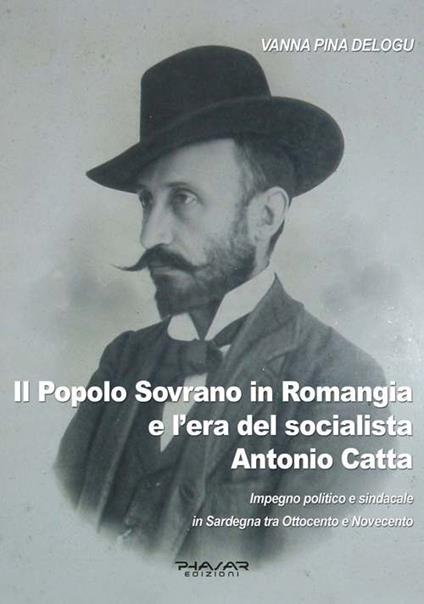 VANNA PINA DELOGU

Il Popolo Sovrano in Romangia e l'era del socialista Antonio Catta

Impegno politico e sindacale in Sardegna tra Ottocento e Novecento

PHASAR EDIZIONI